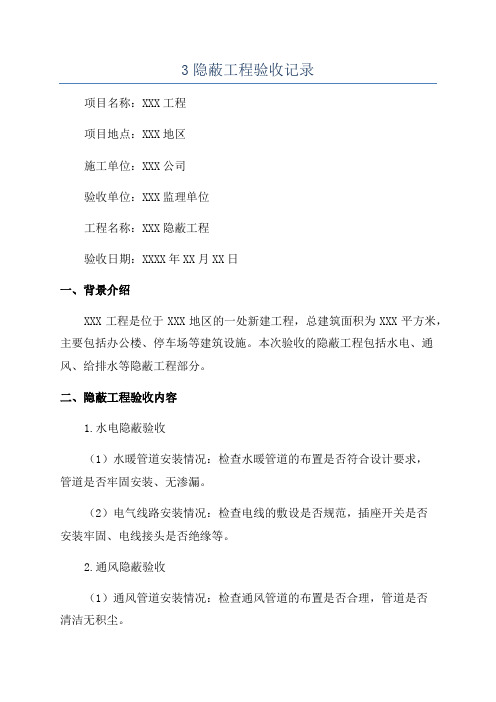 3 隐蔽工程验收记录

项目名称：XXX 工程

项目地点：XXX 地区

施工单位：XXX 公司

验收单位：XXX 监理单位

工程名称：XXX 隐蔽工程

验收日期：XXXX 年 XX 月 XX 日

一、背景介绍

XXX 工程是位于 XXX 地区的一处新建工程，总建筑面积为 XXX 平方米，主要包括办公楼、停车场等建筑设施。本次验收的隐蔽工程包括水电、通风、给排水等隐蔽工程部分。

二、隐蔽工程验收内容

1.水电隐蔽验收

（1）水暖管道安装情况：检查水暖管道的布置是否符合设计要求，管道是否牢固安装、无渗漏。

（2）电气线路安装情况：检查电线的敷设是否规范，插座开关是否安装牢固、电线接头是否绝缘等。

2.通风隐蔽验收

（1）通风管道安装情况：检查通风管道的布置是否合理，管道是否清洁无积尘。